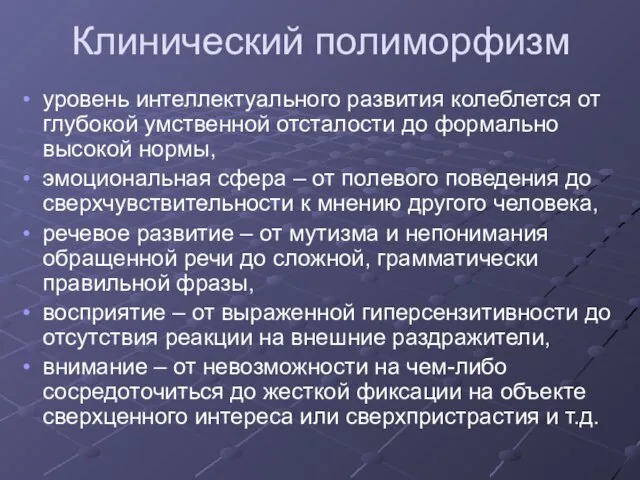 Клинический полиморфизм

• уровень интеллектуального развития колеблется от глубокой умственной отсталости до формально высокой нормы,
• эмоциональная сфера – от полевого поведения до сверхчувствительности к мнению другого человека,
• речевое развитие – от мутизма и непонимания обращенной речи до сложной, грамматически правильной фразы,
• восприятие – от выраженной гиперсензитивности до отсутствия реакции на внешние раздражители,
• внимание – от невозможности на чем-либо сосредоточиться до жесткой фиксации на объекте сверхценного интереса или сверхпристрастия и т.д.